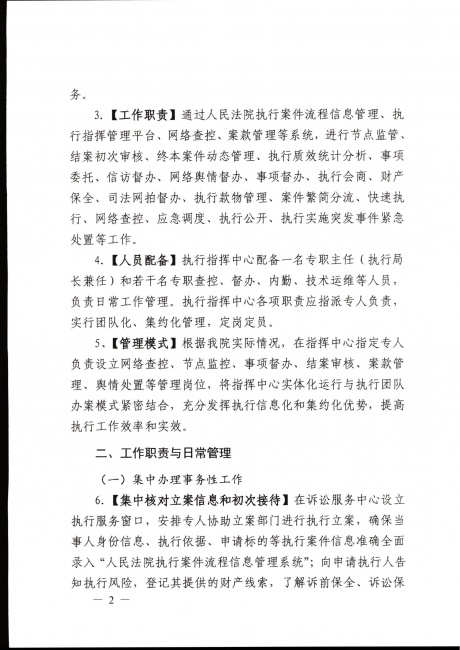 务。

3.【工作职责】通过人民法院执行案件流程信息管理、执行指挥管理平台、网络查控、案款管理等系统，进行节点监管、结案初次审核、终本案件动态管理、执行质效统计分析、事项委托、信访督办、网络舆情督办、事项督办、执行会商、财产保全、司法网拍督办、执行款物管理、案件繁简分流、快速执行、网络查控、应急调度、执行公开、执行实施突发事件紧急处置等工作。

4.【人员配备】执行指挥中心配备一名专职主任（执行局长兼任）和若干名专职查控、督办、内勤、技术运维等人员，负责日常工作管理。执行指挥中心各项职责应指派专人负责，实行团队化、集约化管理，定岗定员。

5、【管理模式】根据我院实际情况，在指挥中心指定专人负责设立网络查控、节点监控、事项督办、结案审核、案款管理、舆情处置等管理岗位，将指挥中心实体化运行与执行团队办案模式紧密结合，充分发挥执行信息化和集约化优势，提高执行工作效率和实效。

二、工作职责与日常管理

（一）集中办理事务性工作

6.【集中核对立案信息和初次接待】在诉讼服务中心设立执行服务窗口，安排专人协助立案部门进行执行立案，确保当事人身份信息、执行依据、申请标的等执行案件信息准确全面录入“人民法院执行案件流程信息管理系统”；向申请执行人告知执行风险，登记其提供的财产线索，了解诉前保全、诉讼保

— 2 —